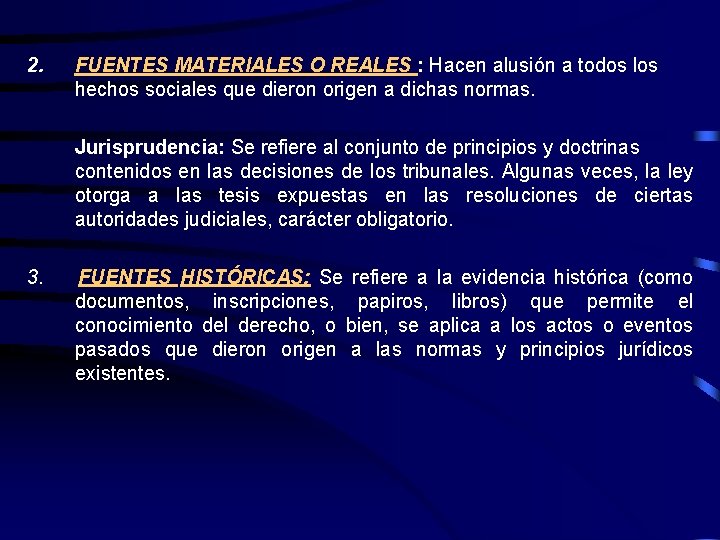 2. FUENTES MATERIALES O REALES : Hacen alusión a todos los hechos sociales que dieron origen a dichas normas.

Jurisprudencia: Se refiere al conjunto de principios y doctrinas contenidos en las decisiones de los tribunales. Algunas veces, la ley otorga a las tesis expuestas en las resoluciones de ciertas autoridades judiciales, carácter obligatorio.

3. FUENTES HISTÓRICAS: Se refiere a la evidencia histórica (como documentos, inscripciones, papiros, libros) que permite el conocimiento del derecho, o bien, se aplica a los actos o eventos pasados que dieron origen a las normas y principios jurídicos existentes.